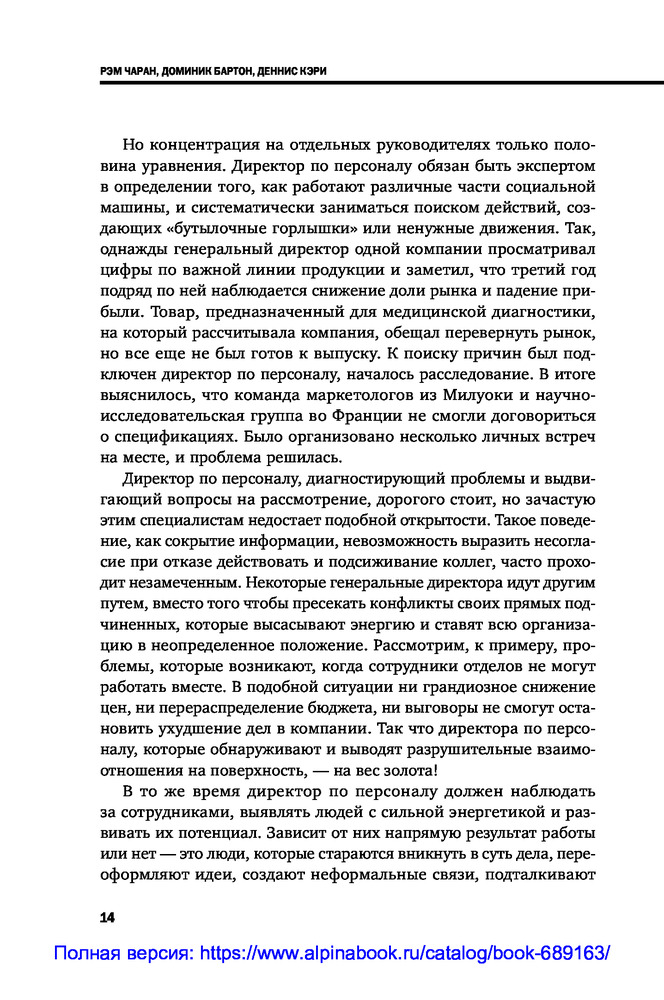 РЭМ ЧАРАН, ДОМИНИК БАРТОН, ДЕННИС КЭРИ

Но концентрация на отдельных руководителях только половина уравнения. Директор по персоналу обязан быть экспертом в определении того, как работают различные части социальной машины, и систематически заниматься поиском действий, создающих «бутылочные горлышки» или ненужные движения. Так, однажды генеральный директор одной компании просматривал цифры по важной линии продукции и заметил, что третий год подряд по ней наблюдается снижение доли рынка и падение прибыли. Товар, предназначенный для медицинской диагностики, на который рассчитывала компания, обещал перевернуть рынок, но все еще не был готов к выпуску. К поиску причин был подключен директор по персоналу, началось расследование. В итоге выяснилось, что команда маркетологов из Милуоки и научно-исследовательская группа во Франции не смогли договориться о спецификациях. Было организовано несколько личных встреч на месте, и проблема решилась.

Директор по персоналу, диагностирующий проблемы и выдвигающий вопросы на рассмотрение, дорогого стоит, но зачастую этим специалистам недостает подобной открытости. Такое поведение, как сокрытие информации, невозможность выразить несогласие при отказе действовать и подсиживание коллег, часто проходит незамеченным. Некоторые генеральные директора идут другим путем, вместо того чтобы пресекать конфликты своих прямых подчиненных, которые высасывают энергию и ставят всю организацию в неопределенное положение. Рассмотрим, к примеру, проблемы, которые возникают, когда сотрудники отделов не могут работать вместе. В подобной ситуации ни грандиозное снижение цен, ни перераспределение бюджета, ни выговоры не смогут остановить ухудшение дел в компании. Так что директора по персоналу, которые обнаруживают и выводят разрушительные взаимоотношения на поверхность, — на вес золота!

В то же время директор по персоналу должен наблюдать за сотрудниками, выявлять людей с сильной энергетикой и развивать их потенциал. Зависит от них напрямую результат работы или нет — это люди, которые стараются вникнуть в суть дела, переоформляют идеи, создают неформальные связи, подталкивают

14

Полная версия: https://www.alpinabook.ru/catalog/book-689163/